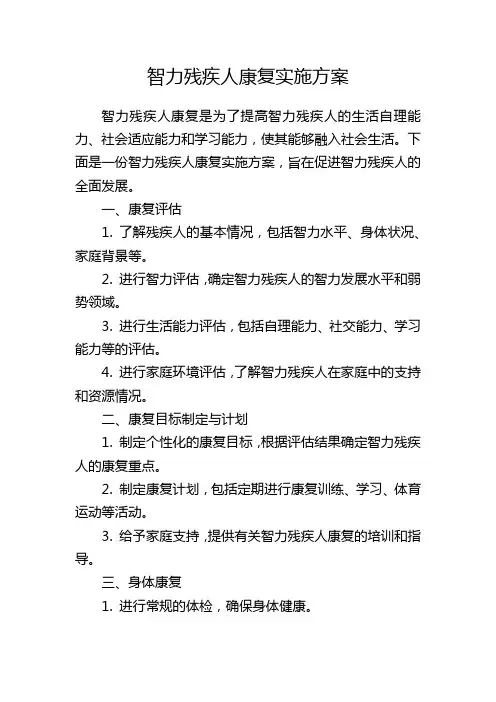 智力残疾人康复实施方案

智力残疾人康复是为了提高智力残疾人的生活自理能力、社会适应能力和学习能力，使其能够融入社会生活。下面是一份智力残疾人康复实施方案，旨在促进智力残疾人的全面发展。

一、康复评估

1. 了解残疾人的基本情况，包括智力水平、身体状况、家庭背景等。

2. 进行智力评估，确定智力残疾人的智力发展水平和弱势领域。

3. 进行生活能力评估，包括自理能力、社交能力、学习能力等的评估。

4. 进行家庭环境评估，了解智力残疾人在家庭中的支持和资源情况。

二、康复目标制定与计划

1. 制定个性化的康复目标，根据评估结果确定智力残疾人的康复重点。

2. 制定康复计划，包括定期进行康复训练、学习、体育运动等活动。

3. 给予家庭支持，提供有关智力残疾人康复的培训和指导。

三、身体康复

1. 进行常规的体检，确保身体健康。